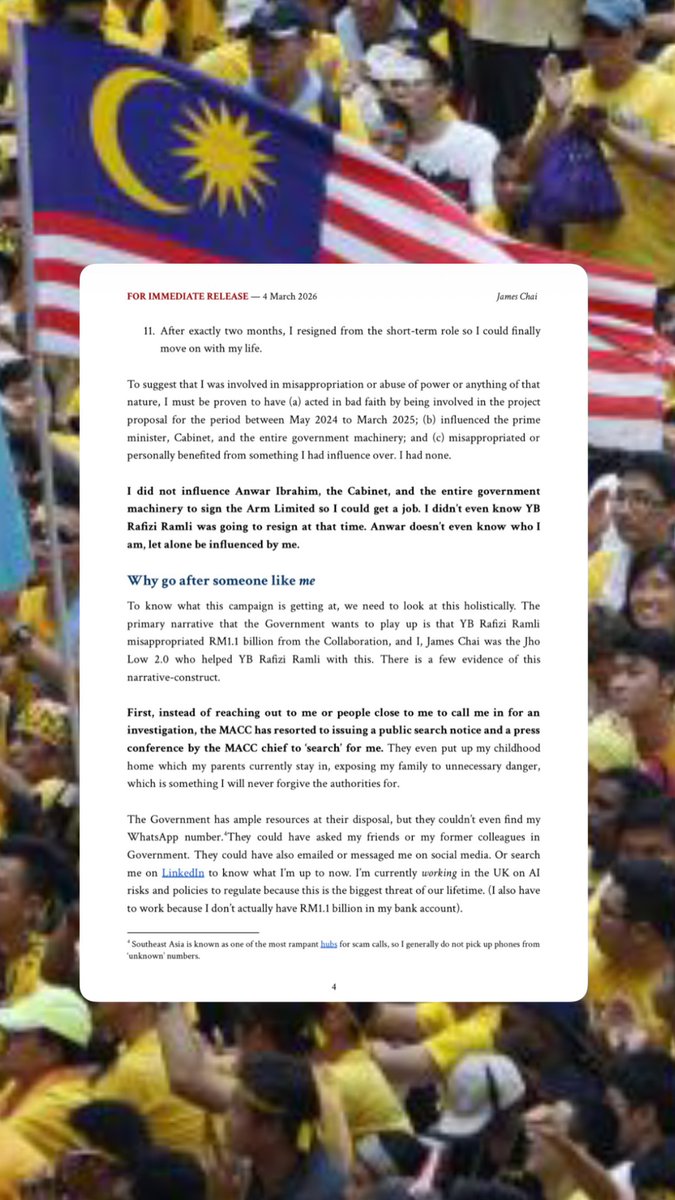 FOR IMMEDIATE RELEASE — 4 March 2026

James Chai

11. After exactly two months, I resigned from the short-term role so I could finally move on with my life.

To suggest that I was involved in misappropriation or abuse of power or anything of that nature, I must be proven to have (a) acted in bad faith by being involved in the project proposal for the period between May 2024 to March 2025; (b) influenced the prime minister, Cabinet, and the entire government machinery; and (c) misappropriated or personally benefited from something I had influence over. I had none.

I did not influence Anwar Ibrahim, the Cabinet, and the entire government machinery to sign the Arm Limited so I could get a job. I didn't even know YB Rafizi Ramli was going to resign at that time. Anwar doesn't even know who I am, let alone be influenced by me.

Why go after someone like me

To know what this campaign is getting at, we need to look at this holistically. The primary narrative that the Government wants to play up is that YB Rafizi Ramli misappropriated RM1.1 billion from the Collaboration, and I, James Chai was the Jho Low 2.0 who helped YB Rafizi Ramli with this. There is a few evidence of this narrative-construct.

First, instead of reaching out to me or people close to me to call me in for an investigation, the MACC has resorted to issuing a public search notice and a press conference by the MACC chief to 'search' for me. They even put up my childhood home which my parents currently stay in, exposing my family to unnecessary danger, which is something I will never forgive the authorities for.

The Government has ample resources at their disposal, but they couldn't even find my WhatsApp number.$^4$They could have asked my friends or my former colleagues in Government. They could have also emailed or messaged me on social media. Or search me on LinkedIn to know what I'm up to now. I'm currently working in the UK on AI risks and policies to regulate because this is the biggest threat of our lifetime. (I also have to work because I don't actually have RM1.1 billion in my bank account).

$^4$ Southeast Asia is known as one of the most rampant hubs for scam calls, so I generally do not pick up phones from 'unknown' numbers.

4